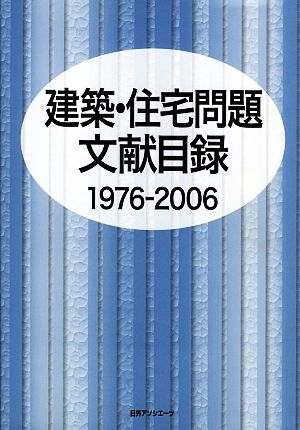 建築・住宅問題
文献目録
1976-2006

日外アソシエーツ